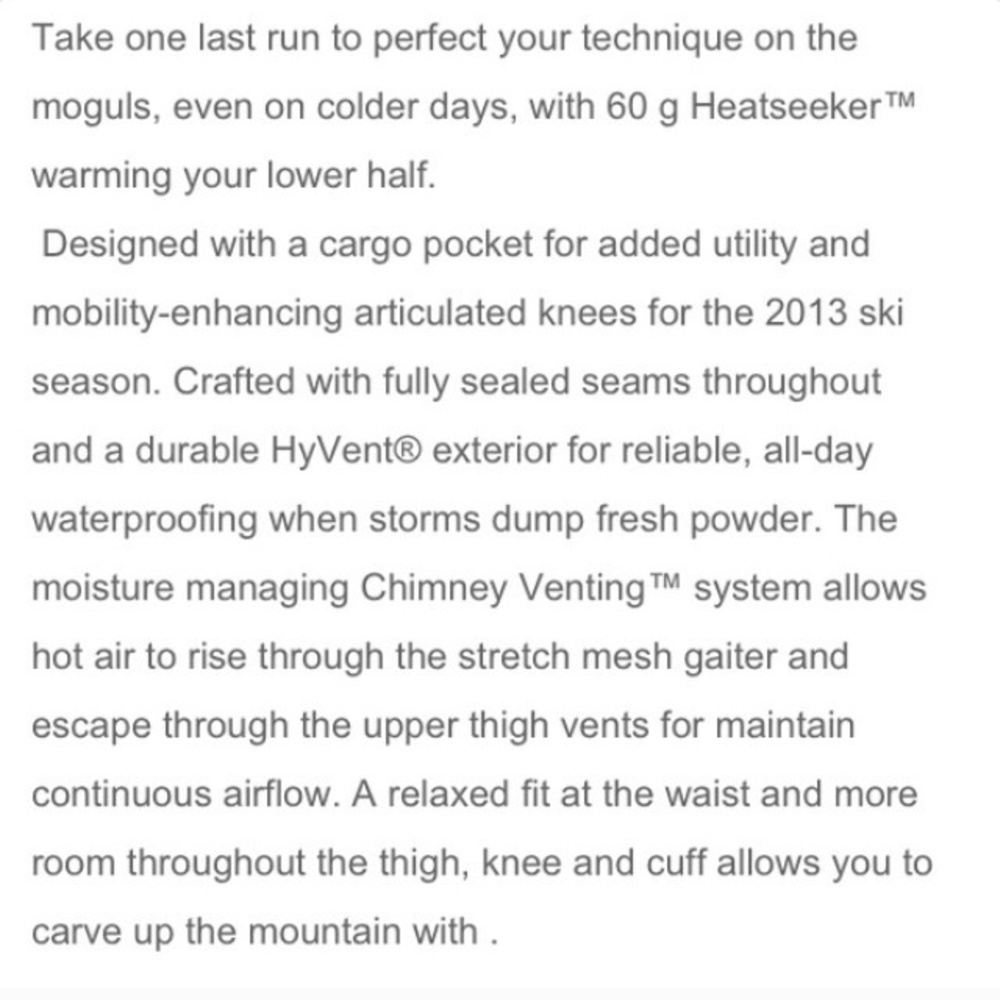 Take one last run to perfect your technique on the moguls, even on colder days, with 60 g Heatseeker™ warming your lower half.

Designed with a cargo pocket for added utility and mobility-enhancing articulated knees for the 2013 ski season. Crafted with fully sealed seams throughout and a durable HyVent® exterior for reliable, all-day waterproofing when storms dump fresh powder. The moisture managing Chimney Venting™ system allows hot air to rise through the stretch mesh gaiter and escape through the upper thigh vents for maintain continuous airflow. A relaxed fit at the waist and more room throughout the thigh, knee and cuff allows you to carve up the mountain with .